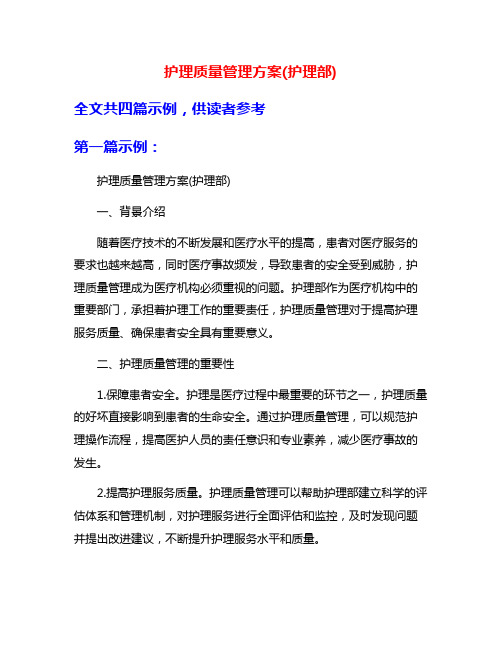 护理质量管理方案(护理部)

全文共四篇示例，供读者参考

第一篇示例：

护理质量管理方案(护理部)

一、背景介绍

随着医疗技术的不断发展和医疗水平的提高，患者对医疗服务的要求也越来越高，同时医疗事故频发，导致患者的安全受到威胁，护理质量管理成为医疗机构必须重视的问题。护理部作为医疗机构中的重要部门，承担着护理工作的重要责任，护理质量管理对于提高护理服务质量、确保患者安全具有重要意义。

二、护理质量管理的重要性

1.保障患者安全。护理是医疗过程中最重要的环节之一，护理质量的好坏直接影响到患者的生命安全。通过护理质量管理，可以规范护理操作流程，提高医护人员的责任意识和专业素养，减少医疗事故的发生。

2.提高护理服务质量。护理质量管理可以帮助护理部建立科学的评估体系和管理机制，对护理服务进行全面评估和监控，及时发现问题并提出改进建议，不断提升护理服务水平和质量。